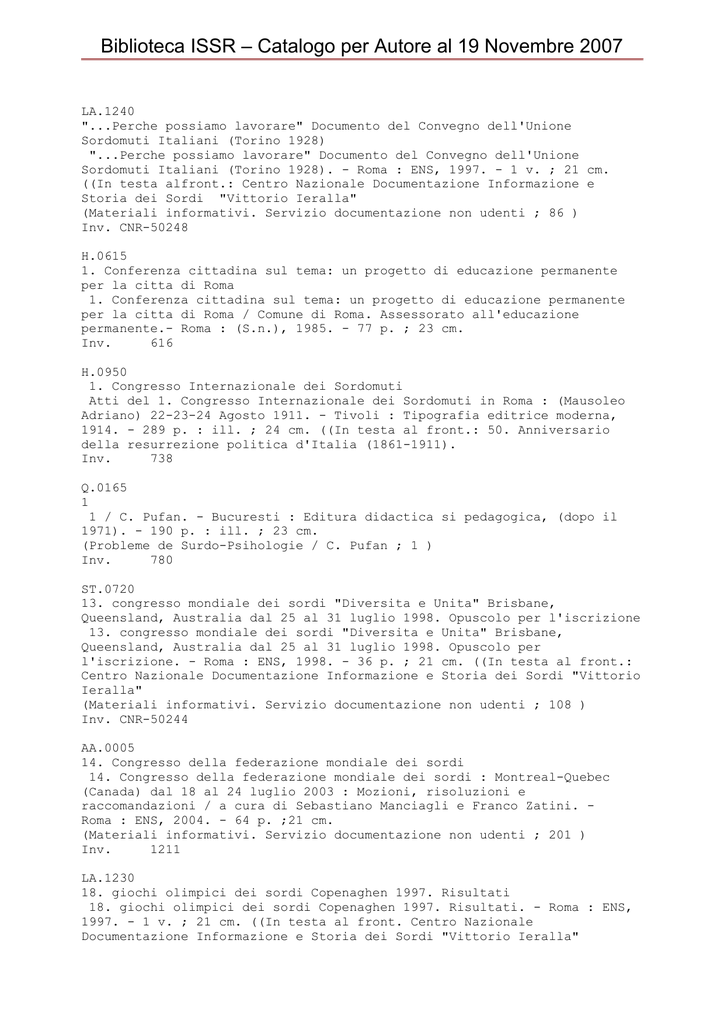 Biblioteca ISSR – Catalogo per Autore al 19 Novembre 2007

LA.1240
"...Perche possiamo lavorare" Documento del Convegno dell'Unione Sordomuti Italiani (Torino 1928)
"...Perche possiamo lavorare" Documento del Convegno dell'Unione Sordomuti Italiani (Torino 1928). - Roma : ENS, 1997. - 1 v. ; 21 cm. ((In testa alfront.: Centro Nazionale Documentazione Informazione e Storia dei Sordi "Vittorio Ieralla"
(Materiali informativi. Servizio documentazione non udenti ; 86 )
Inv. CNR-50248

H.0615
1. Conferenza cittadina sul tema: un progetto di educazione permanente per la citta di Roma
1. Conferenza cittadina sul tema: un progetto di educazione permanente per la citta di Roma / Comune di Roma. Assessorato all'educazione permanente.- Roma : (S.n.), 1985. - 77 p. ; 23 cm.
Inv. 616

H.0950
1. Congresso Internazionale dei Sordomuti
Atti del 1. Congresso Internazionale dei Sordomuti in Roma : (Mausoleo Adriano) 22-23-24 Agosto 1911. - Tivoli : Tipografia editrice moderna, 1914. - 289 p. : ill. ; 24 cm. ((In testa al front.: 50. Anniversario della resurrezione politica d'Italia (1861-1911).
Inv. 738

Q.0165
1
1 / C. Pufan. - Bucuresti : Editura didactica si pedagogica, (dopo il 1971). - 190 p. : ill. ; 23 cm.
(Probleme de Surdo-Psihologie / C. Pufan ; 1 )
Inv. 780

ST.0720
13. congresso mondiale dei sordi "Diversita e Unita" Brisbane, Queensland, Australia dal 25 al 31 luglio 1998. Opuscolo per l'iscrizione
13. congresso mondiale dei sordi "Diversita e Unita" Brisbane, Queensland, Australia dal 25 al 31 luglio 1998. Opuscolo per l'iscrizione. - Roma : ENS, 1998. - 36 p. ; 21 cm. ((In testa al front.: Centro Nazionale Documentazione Informazione e Storia dei Sordi "Vittorio Ieralla"
(Materiali informativi. Servizio documentazione non udenti ; 108 )
Inv. CNR-50244

AA.0005
14. Congresso della federazione mondiale dei sordi
14. Congresso della federazione mondiale dei sordi : Montreal-Quebec (Canada) dal 18 al 24 luglio 2003 : Mozioni, risoluzioni e raccomandazioni / a cura di Sebastiano Manciagli e Franco Zatini. - Roma : ENS, 2004. - 64 p. ;21 cm.
(Materiali informativi. Servizio documentazione non udenti ; 201 )
Inv. 1211

LA.1230
18. giochi olimpici dei sordi Copenaghen 1997. Risultati
18. giochi olimpici dei sordi Copenaghen 1997. Risultati. - Roma : ENS, 1997. - 1 v. ; 21 cm. ((In testa al front. Centro Nazionale Documentazione Informazione e Storia dei Sordi "Vittorio Ieralla"